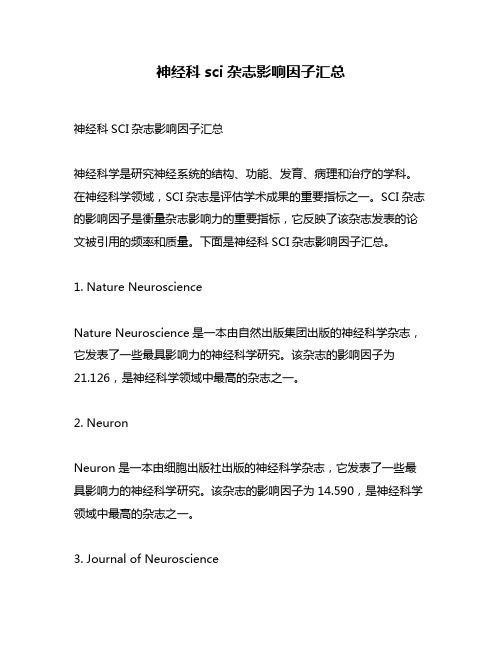 神经科 sci 杂志影响因子汇总

神经科 SCI 杂志影响因子汇总

神经科学是研究神经系统的结构、功能、发育、病理和治疗的学科。在神经科学领域，SCI 杂志是评估学术成果的重要指标之一。SCI 杂志的影响因子是衡量杂志影响力的重要指标，它反映了该杂志发表的论文被引用的频率和质量。下面是神经科 SCI 杂志影响因子汇总。

1. Nature Neuroscience

Nature Neuroscience 是一本由自然出版集团出版的神经科学杂志，它发表了一些最具影响力的神经科学研究。该杂志的影响因子为 21.126，是神经科学领域中最高的杂志之一。

2. Neuron

Neuron 是一本由细胞出版社出版的神经科学杂志，它发表了一些最具影响力的神经科学研究。该杂志的影响因子为 14.590，是神经科学领域中最高的杂志之一。

3. Journal of Neuroscience